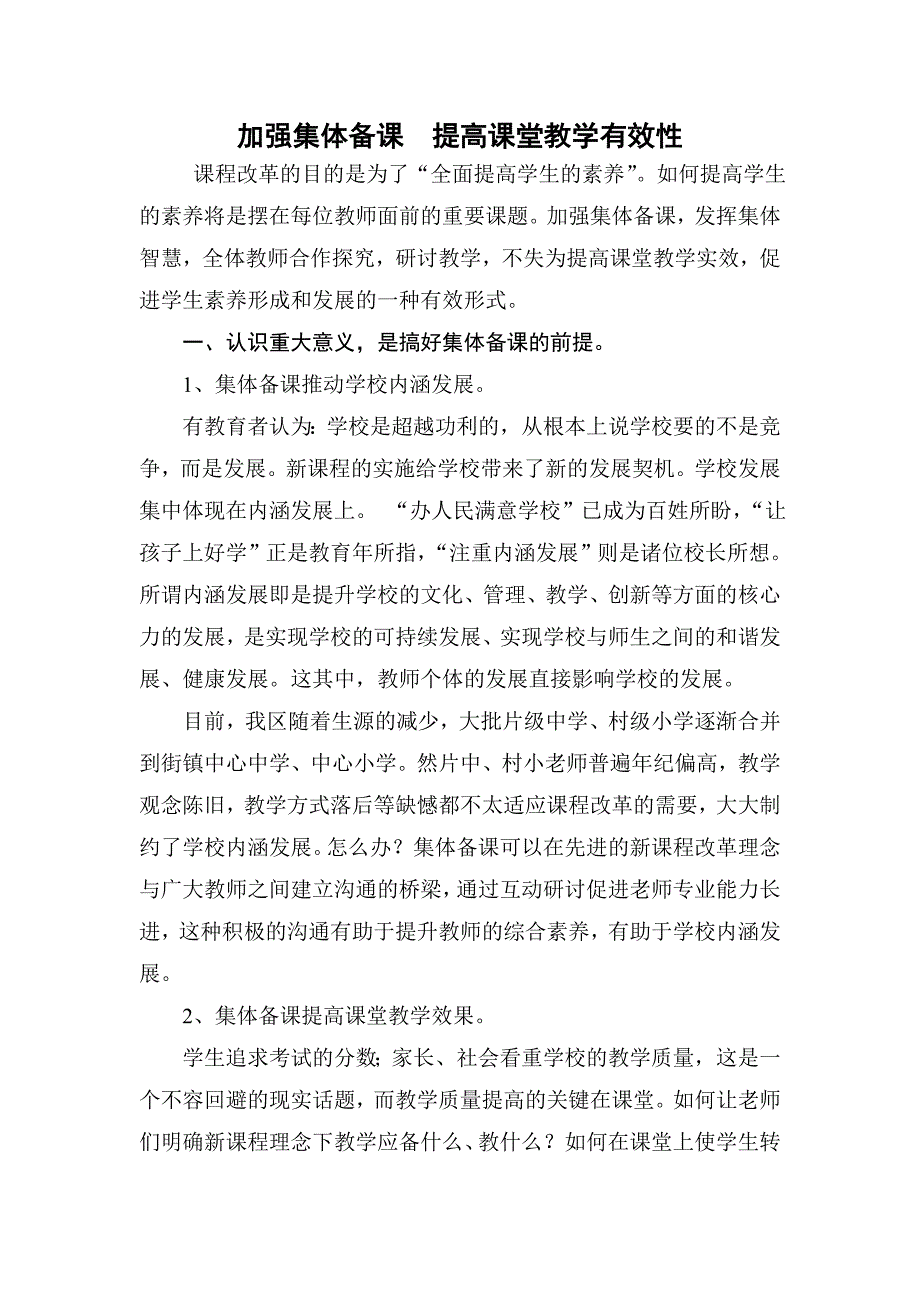 加强集体备课　提高课堂教学有效性

课程改革的目的是为了“全面提高学生的素养”。如何提高学生的素养将是摆在每位教师面前的重要课题。加强集体备课，发挥集体智慧，全体教师合作探究，研讨教学，不失为提高课堂教学实效，促进学生素养形成和发展的一种有效形式。

一、认识重大意义，是搞好集体备课的前提。

1、集体备课推动学校内涵发展。

有教育者认为：学校是超越功利的，从根本上说学校要的不是竞争，而是发展。新课程的实施给学校带来了新的发展契机。学校发展集中体现在内涵发展上。 “办人民满意学校”已成为百姓所盼，“让孩子上好学”正是教育年所指，“注重内涵发展”则是诸位校长所想。所谓内涵发展即是提升学校的文化、管理、教学、创新等方面的核心力的发展，是实现学校的可持续发展、实现学校与师生之间的和谐发展、健康发展。这其中，教师个体的发展直接影响学校的发展。

目前，我区随着生源的减少，大批片级中学、村级小学逐渐合并到街镇中心中学、中心小学。然片中、村小老师普遍年纪偏高，教学观念陈旧，教学方式落后等缺憾都不太适应课程改革的需要，大大制约了学校内涵发展。怎么办？集体备课可以在先进的新课程改革理念与广大教师之间建立沟通的桥梁，通过互动研讨促进老师专业能力长进，这种积极的沟通有助于提升教师的综合素养，有助于学校内涵发展。

2、集体备课提高课堂教学效果。

学生追求考试的分数；家长、社会看重学校的教学质量，这是一个不容回避的现实话题，而教学质量提高的关键在课堂。如何让老师们明确新课程理念下教学应备什么、教什么？如何在课堂上使学生转